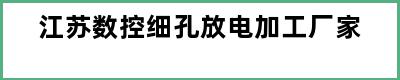 江苏数控细孔放电加工厂家